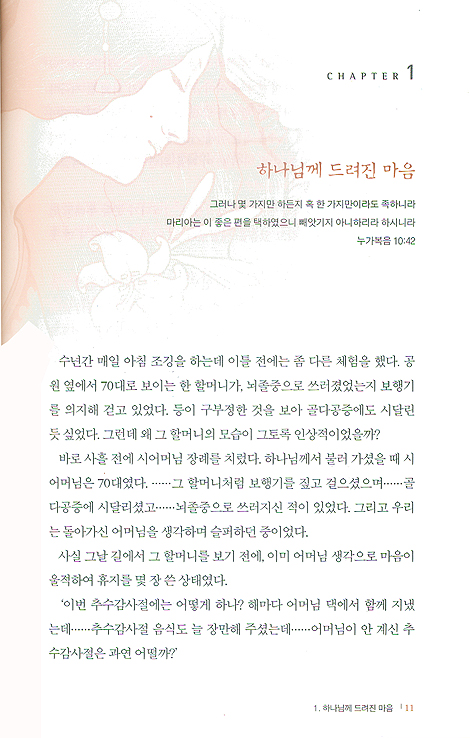 CHAPTER 1

하나님께 드려진 마음

그러나 몇 가지만 하든지 혹 한 가지만이라도 족하니라
마리아는 이 좋은 편을 택하였으니 빼앗기지 아니하리라 하시니라
누가복음 10:42

수년간 매일 아침 조깅을 하는데 이틀 전에는 좀 다른 체험을 했다. 공원 옆에서 70대로 보이는 한 할머니가, 뇌졸중으로 쓰러졌었는지 보행기를 의지해 걷고 있었다. 등이 구부정한 것을 보아 골다공증에도 시달린 듯 싶었다. 그런데 왜 그 할머니의 모습이 그토록 인상적이었을까?

바로 사흘 전에 시어머님 장례를 치렀다. 하나님께서 불러 가셨을 때 시어머님은 70대였다. ……그 할머니처럼 보행기를 짚고 걸으셨으며……골다공증에 시달리셨고……뇌졸중으로 쓰러지신 적이 있었다. 그리고 우리는 돌아가신 어머님을 생각하며 슬퍼하던 중이었다.

사실 그날 길에서 그 할머니를 보기 전에, 이미 어머님 생각으로 마음이 울적하여 휴지를 몇 장 쓴 상태였다.

'이번 추수감사절에는 어떻게 하나? 해마다 어머님 댁에서 함께 지냈는데……추수감사절 음식도 늘 장만해 주셨는데……어머님이 안 계신 추수감사절은 과연 어떨까?'

1. 하나님께 드려진 마음 | 11